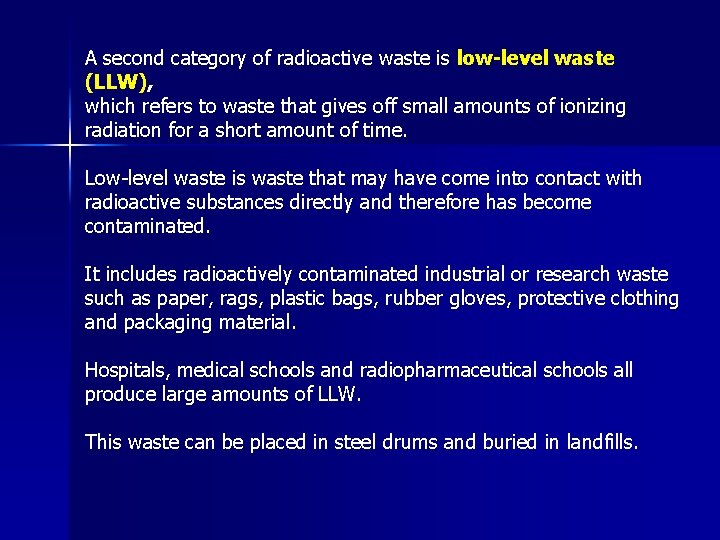 A second category of radioactive waste is low-level waste (LLW),
which refers to waste that gives off small amounts of ionizing radiation for a short amount of time.

Low-level waste is waste that may have come into contact with radioactive substances directly and therefore has become contaminated.

It includes radioactively contaminated industrial or research waste such as paper, rags, plastic bags, rubber gloves, protective clothing and packaging material.

Hospitals, medical schools and radiopharmaceutical schools all produce large amounts of LLW.

This waste can be placed in steel drums and buried in landfills.